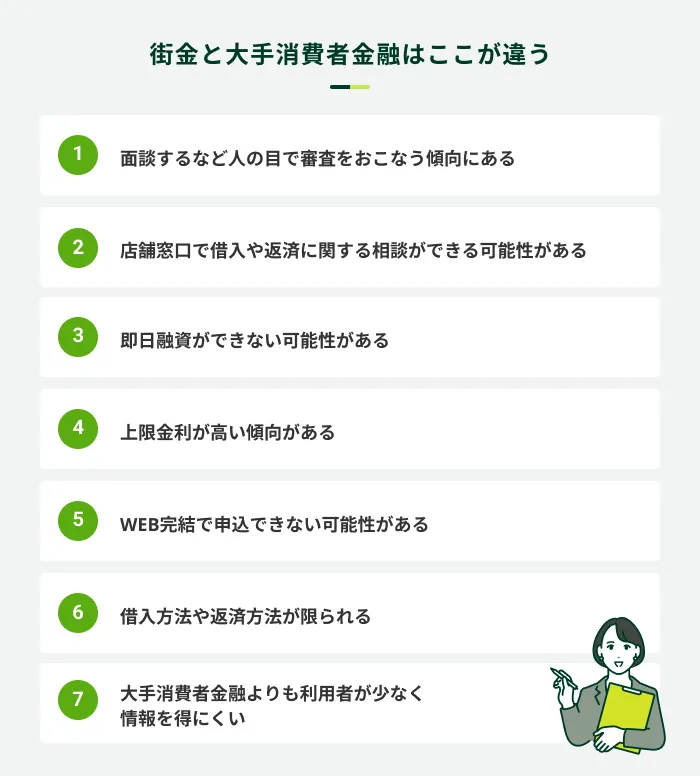 街金と大手消費者金融はここが違う

1 面談するなど人の目で審査をおこなう傾向にある

2 店舗窓口で借入や返済に関する相談ができる可能性がある

3 即日融資ができない可能性がある

4 上限金利が高い傾向がある

5 WEB完結で申込できない可能性がある

6 借入方法や返済方法が限られる

7 大手消費者金融よりも利用者が少なく情報を得にくい